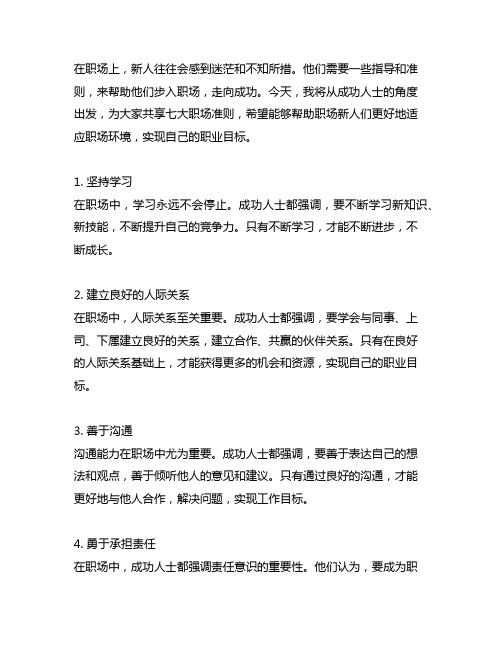 在职场上，新人往往会感到迷茫和不知所措。他们需要一些指导和准则，来帮助他们步入职场，走向成功。今天，我将从成功人士的角度出发，为大家共享七大职场准则，希望能够帮助职场新人们更好地适应职场环境，实现自己的职业目标。

1. 坚持学习
在职场中，学习永远不会停止。成功人士都强调，要不断学习新知识、新技能，不断提升自己的竞争力。只有不断学习，才能不断进步，不断成长。

2. 建立良好的人际关系
在职场中，人际关系至关重要。成功人士都强调，要学会与同事、上司、下属建立良好的关系，建立合作、共赢的伙伴关系。只有在良好的人际关系基础上，才能获得更多的机会和资源，实现自己的职业目标。

3. 善于沟通
沟通能力在职场中尤为重要。成功人士都强调，要善于表达自己的想法和观点，善于倾听他人的意见和建议。只有通过良好的沟通，才能更好地与他人合作，解决问题，实现工作目标。

4. 勇于承担责任
在职场中，成功人士都强调责任意识的重要性。他们认为，要成为职